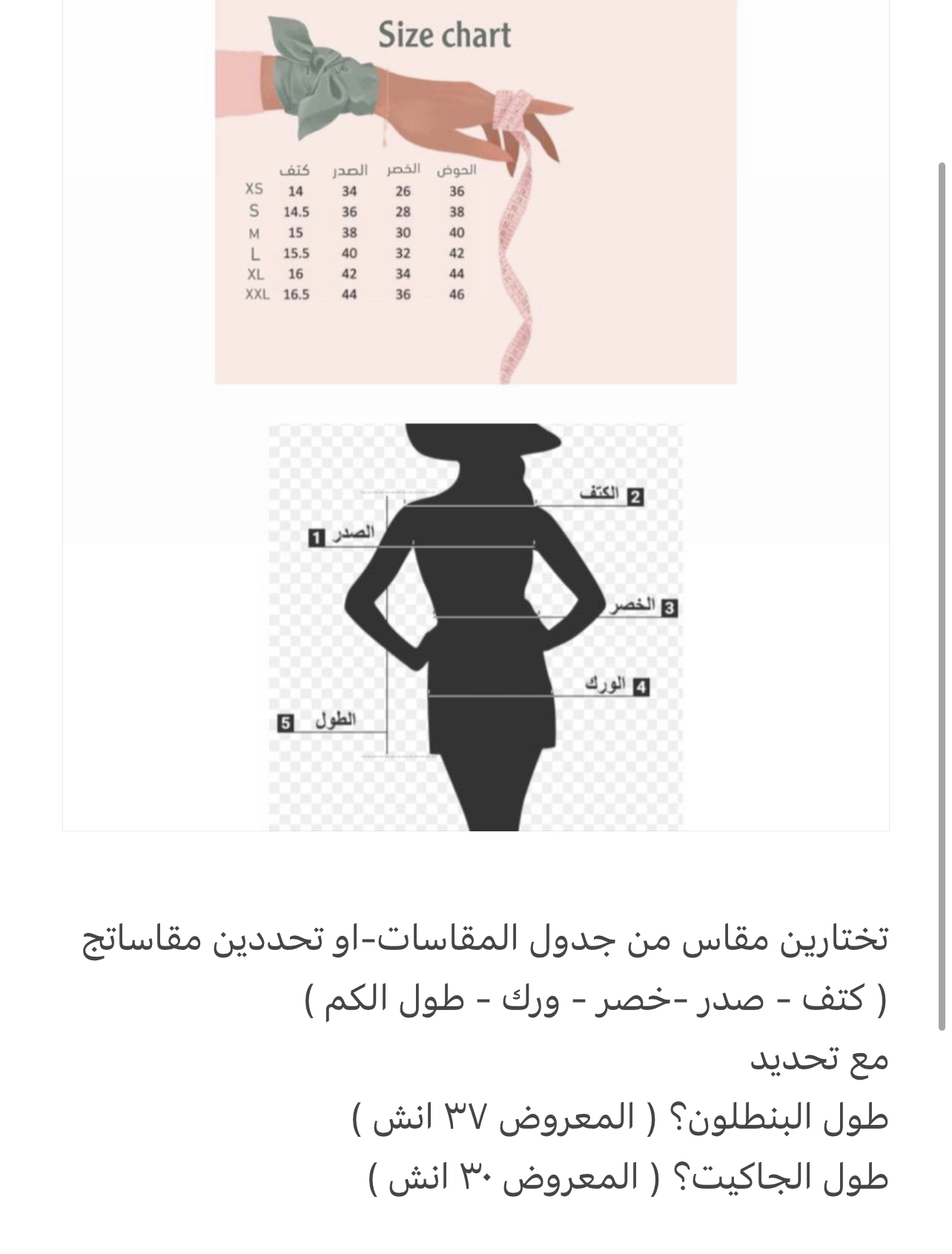 Size chart

| | كتف | الصدر | الخصر | الحوض |
|---|---|---|---|---|
| XS | 14 | 34 | 26 | 36 |
| S | 14.5 | 36 | 28 | 38 |
| M | 15 | 38 | 30 | 40 |
| L | 15.5 | 40 | 32 | 42 |
| XL | 16 | 42 | 34 | 44 |
| XXL | 16.5 | 44 | 36 | 46 |

2 الكتف
1 الصدر
3 الخصر
4 الورك
5 الطول

تختارين مقاس من جدول المقاسات-او تحددين مقاساتج
( كتف - صدر -خصر - ورك - طول الكم )
مع تحديد
طول البنطلون؟ ( المعروض ٣٧ انش )
طول الجاكيت؟ ( المعروض ٣٠ انش )